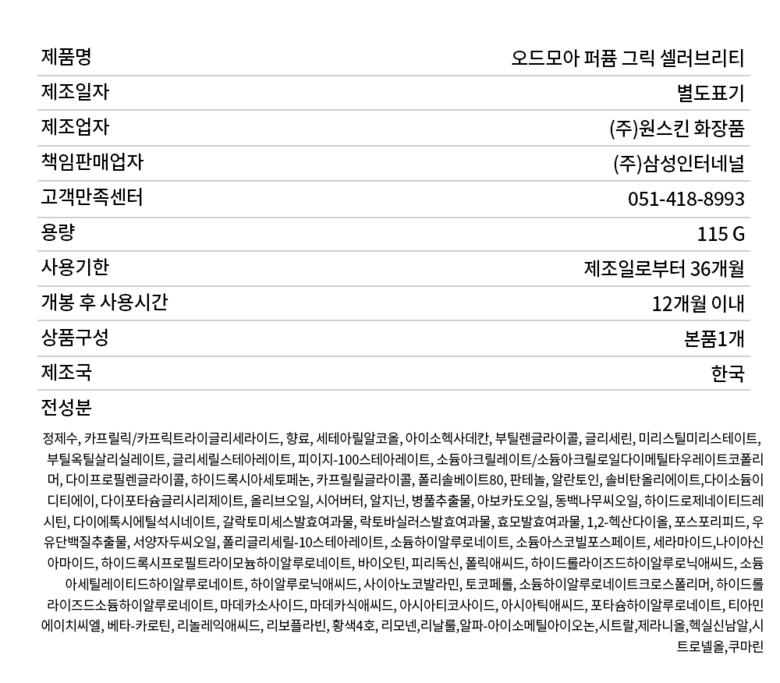 | 제품명 | 오드모아 퍼퓸 그릭 셀러브리티 |
|---|---|
| 제조일자 | 별도표기 |
| 제조업자 | (주)원스킨 화장품 |
| 책임판매업자 | (주)삼성인터네널 |
| 고객만족센터 | 051-418-8993 |
| 용량 | 115 G |
| 사용기한 | 제조일로부터 36개월 |
| 개봉 후 사용시간 | 12개월 이내 |
| 상품구성 | 본품1개 |
| 제조국 | 한국 |

전성분

정제수, 카프릴릭/카프릭트라이글리세라이드, 향료, 세테아릴알코올, 아이소헥사데칸, 부틸렌글라이콜, 글리세린, 미리스틸미리스테이트, 부틸옥틸살리실레이트, 글리세릴스테아레이트, 피이지-100스테아레이트, 소듐아크릴레이트/소듐아크릴로일다이메틸타우레이트코폴리머, 다이프로필렌글라이콜, 하이드록시아세토페논, 카프릴릴글라이콜, 폴리솔베이트80, 판테놀, 알란토인, 솔비탄올리에이트,다이소듐이디티에이, 다이포타슘글리시리제이트, 올리브오일, 시어버터, 알지닌, 병풀추출물, 아보카도오일, 동백나무씨오일, 하이드로제네이티드레시틴, 다이에톡시에틸석시네이트, 갈락토미세스발효여과물, 락토바실러스발효여과물, 효모발효여과물, 1,2-헥산다이올, 포스포리피드, 우유단백질추출물, 서양자두씨오일, 폴리글리세릴-10스테아레이트, 소듐하이알루로네이트, 소듐아스코빌포스페이트, 세라마이드,나이아신아마이드, 하이드록시프로필트라이모늄하이알루로네이트, 바이오틴, 피리독신, 폴릭애씨드, 하이드롤라이즈드하이알루로닉애씨드, 소듐아세틸레이티드하이알루로네이트, 하이알루로닉애씨드, 사이아노코발라민, 토코페롤, 소듐하이알루로네이트크로스폴리머, 하이드롤라이즈드소듐하이알루로네이트, 마데카소사이드, 마데카식애씨드, 아시아티코사이드, 아시아틱애씨드, 포타슘하이알루로네이트, 티아민에이치씨엘, 베타-카로틴, 리놀레익애씨드, 리보플라빈, 황색4호, 리모넨,리날룰,알파-아이소메틸아이오논,시트랄,제라니올,헥실신남알,시트로넬올,쿠마린